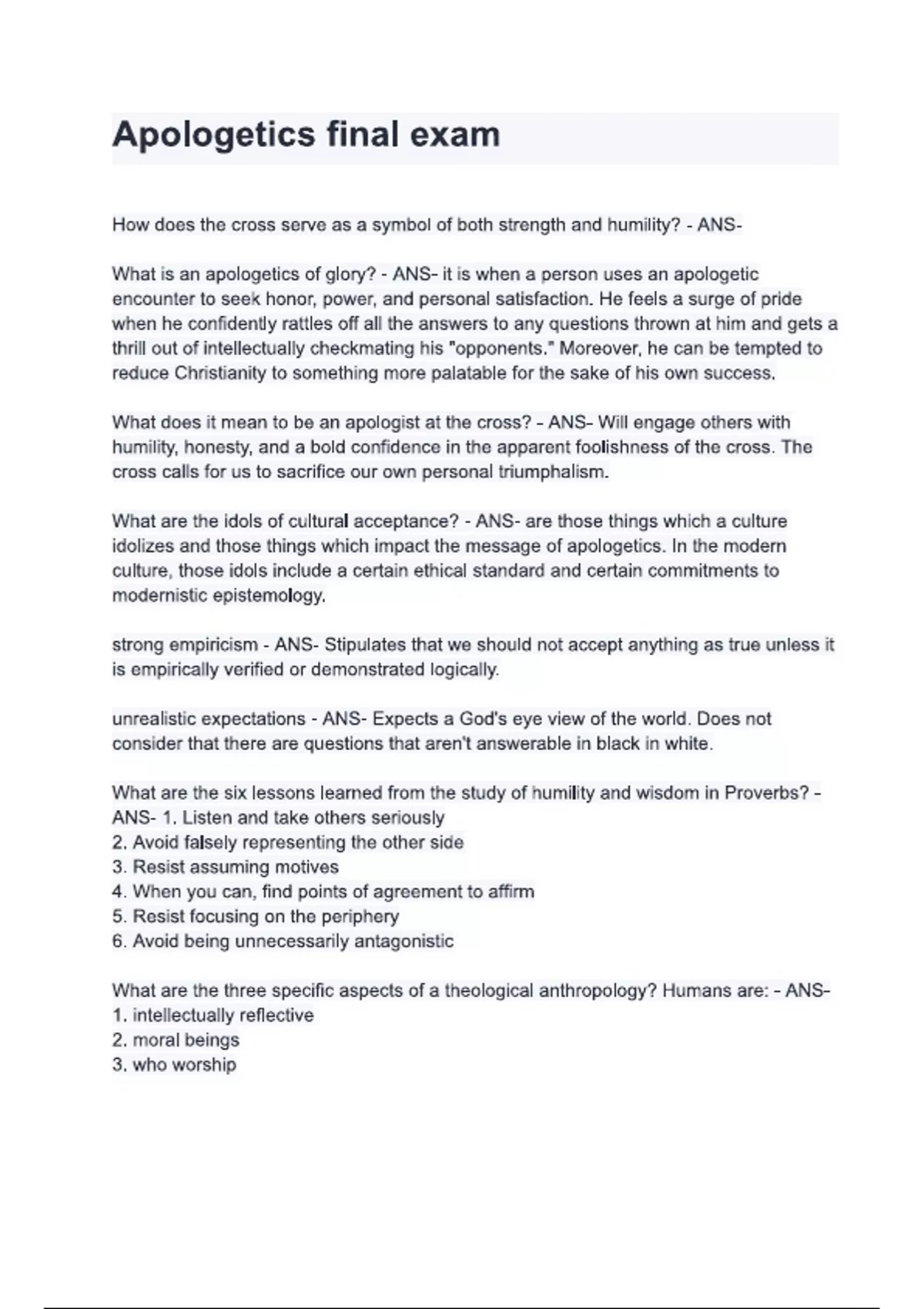 Apologetics final exam

How does the cross serve as a symbol of both strength and humility? - ANS-

What is an apologetics of glory? - ANS- it is when a person uses an apologetic encounter to seek honor, power, and personal satisfaction. He feels a surge of pride when he confidently rattles off all the answers to any questions thrown at him and gets a thrill out of intellectually checkmating his "opponents." Moreover, he can be tempted to reduce Christianity to something more palatable for the sake of his own success.

What does it mean to be an apologist at the cross? - ANS- Will engage others with humility, honesty, and a bold confidence in the apparent foolishness of the cross. The cross calls for us to sacrifice our own personal triumphalism.

What are the idols of cultural acceptance? - ANS- are those things which a culture idolizes and those things which impact the message of apologetics. In the modern culture, those idols include a certain ethical standard and certain commitments to modernistic epistemology.

strong empiricism - ANS- Stipulates that we should not accept anything as true unless it is empirically verified or demonstrated logically.

unrealistic expectations - ANS- Expects a God's eye view of the world. Does not consider that there are questions that aren't answerable in black in white.

What are the six lessons learned from the study of humility and wisdom in Proverbs? - ANS- 1. Listen and take others seriously
2. Avoid falsely representing the other side
3. Resist assuming motives
4. When you can, find points of agreement to affirm
5. Resist focusing on the periphery
6. Avoid being unnecessarily antagonistic

What are the three specific aspects of a theological anthropology? Humans are: - ANS-
1. intellectually reflective
2. moral beings
3. who worship